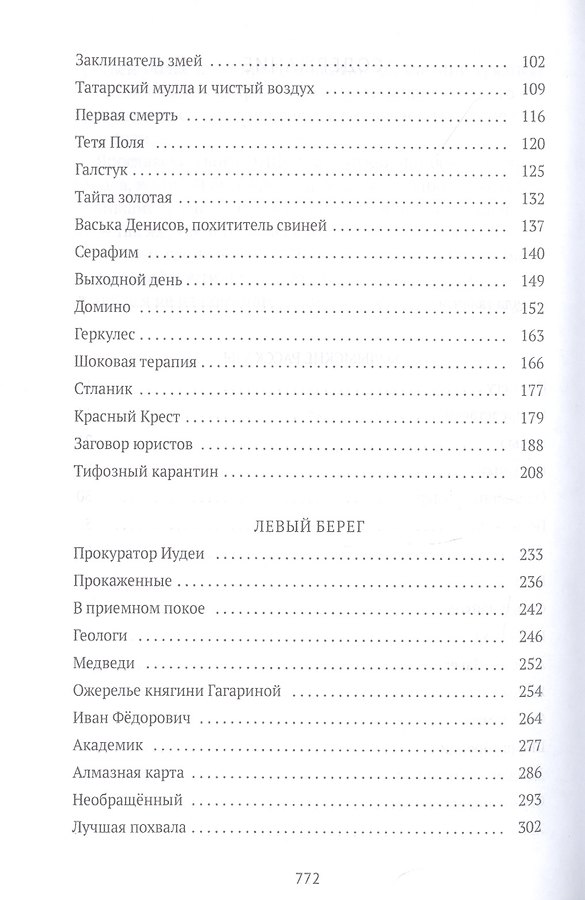 Заклинатель змей 102

Татарский мулла и чистый воздух 109

Первая смерть 116

Тетя Поля 120

Галстук 125

Тайга золотая 132

Васька Денисов, похититель свиней 137

Серафим 140

Выходной день 149

Домино 152

Геркулес 163

Шоковая терапия 166

Стланик 177

Красный Крест 179

Заговор юристов 188

Тифозный карантин 208

ЛЕВЫЙ БЕРЕГ

Прокуратор Иудеи 233

Прокаженные 236

В приемном покое 242

Геологи 246

Медведи 252

Ожерелье княгини Гагариной 254

Иван Фёдорович 264

Академик 277

Алмазная карта 286

Необращённый 293

Лучшая похвала 302

772